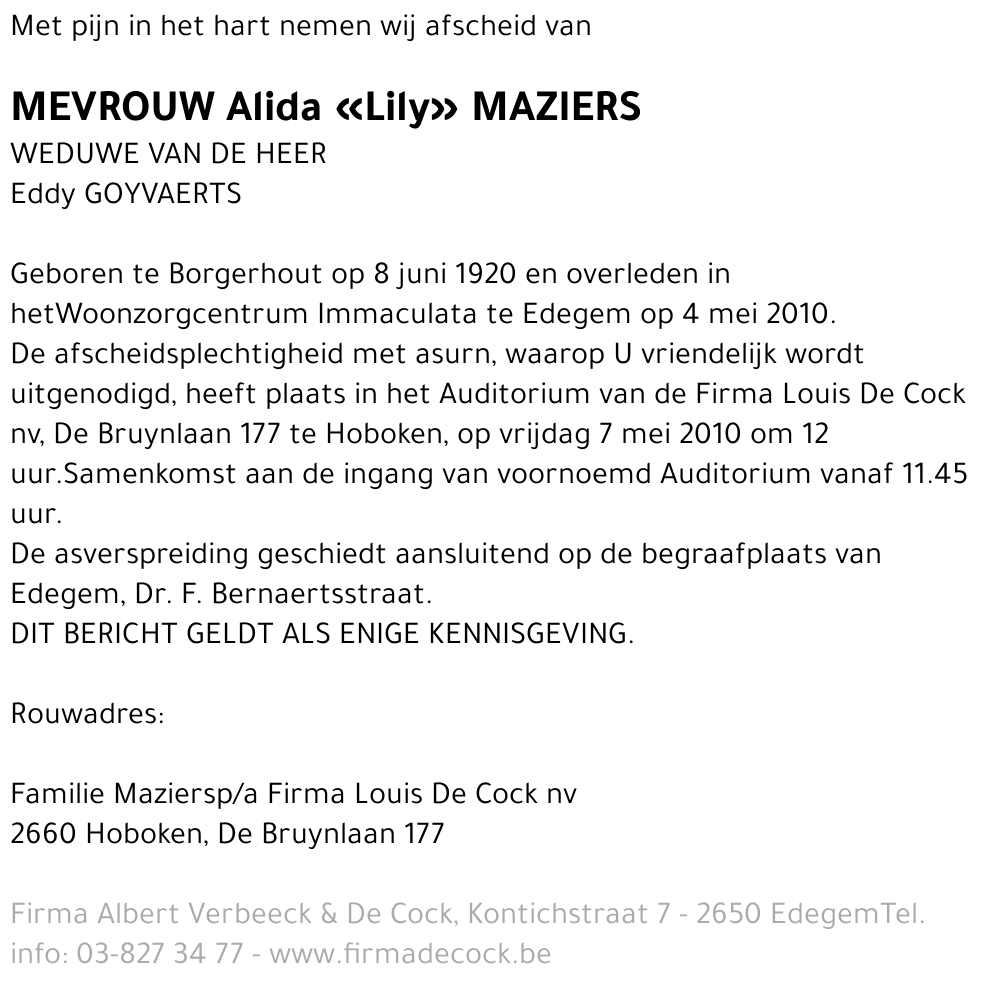 Met pijn in het hart nemen wij afscheid van

MEVROUW Alida «Lily» MAZIERS
WEDUWE VAN DE HEER
Eddy GOYVAERTS

Geboren te Borgerhout op 8 juni 1920 en overleden in hetWoonzorgcentrum Immaculata te Edegem op 4 mei 2010.
De afscheidsplechtigheid met asurn, waarop U vriendelijk wordt uitgenodigd, heeft plaats in het Auditorium van de Firma Louis De Cock nv, De Bruynlaan 177 te Hoboken, op vrijdag 7 mei 2010 om 12 uur.Samenkomst aan de ingang van voornoemd Auditorium vanaf 11.45 uur.
De asverspreiding geschiedt aansluitend op de begraafplaats van Edegem, Dr. F. Bernaertsstraat.
DIT BERICHT GELDT ALS ENIGE KENNISGEVING.

Rouwadres:

Familie Maziersp/a Firma Louis De Cock nv
2660 Hoboken, De Bruynlaan 177

Firma Albert Verbeeck & De Cock, Kontichstraat 7 - 2650 EdegemTel. info: 03-827 34 77 - www.firmadecock.be